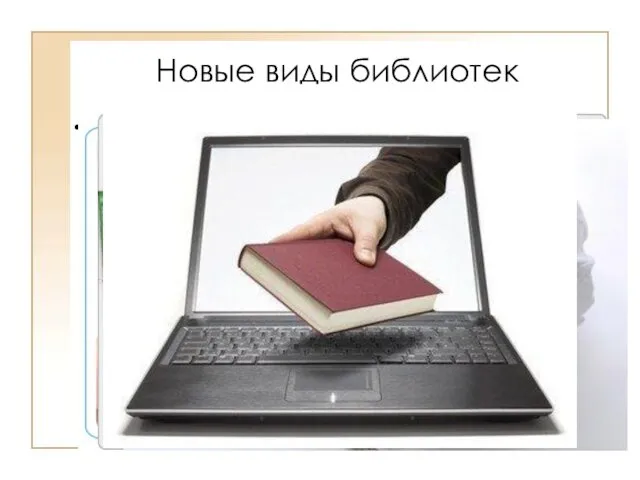 Новые виды библиотек